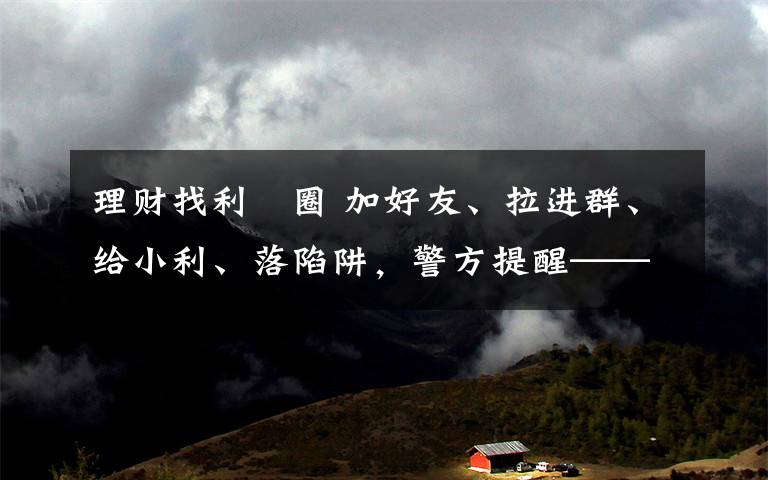 理财找利 圈 加好友、拉进群、给小利、落陷阱，警方提醒——